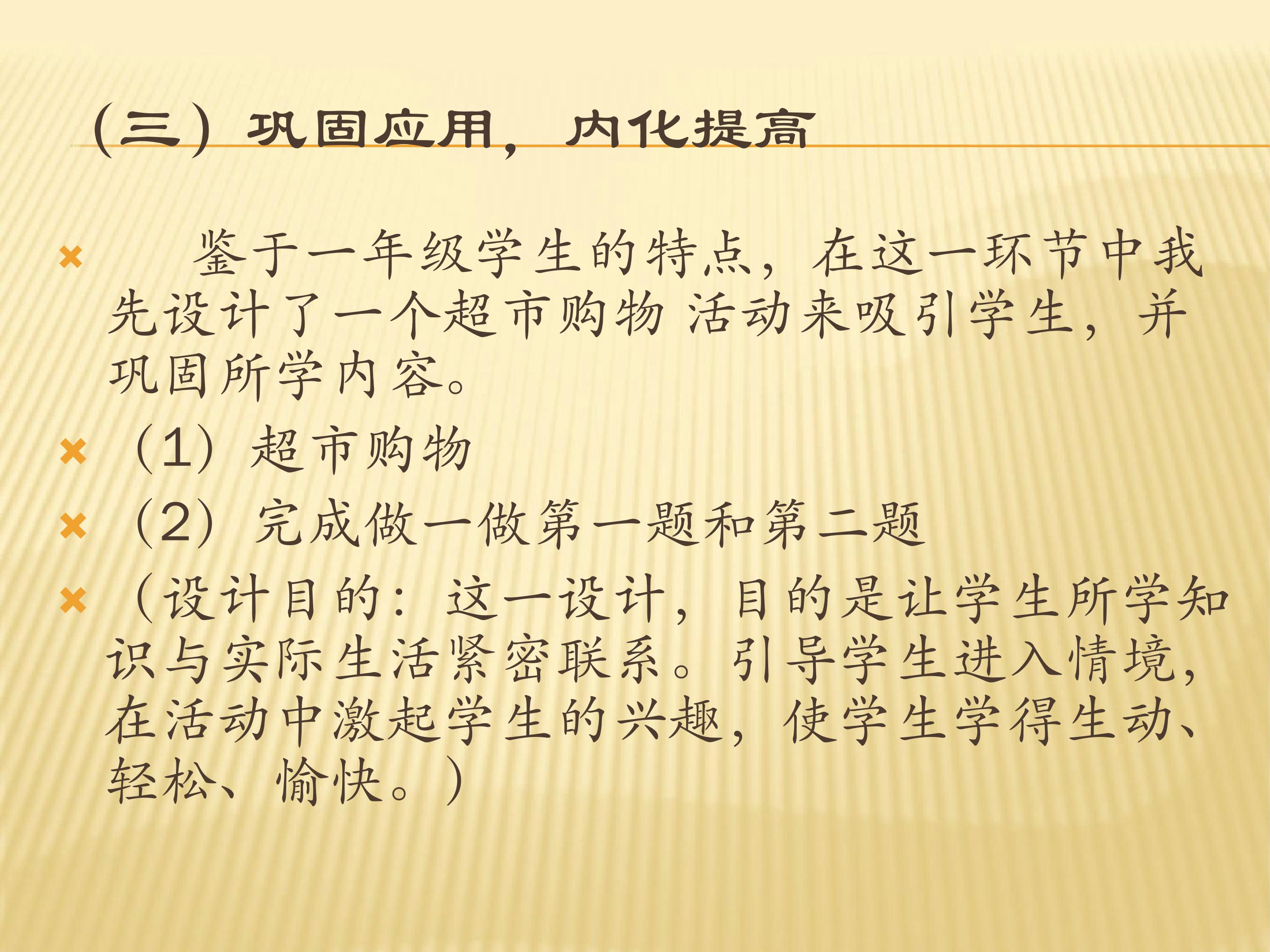 （三）巩固应用，内化提高

鉴于一年级学生的特点，在这一环节中我先设计了一个超市购物 活动来吸引学生，并巩固所学内容。

（1）超市购物

（2）完成做一做第一题和第二题

（设计目的：这一设计，目的是让学生所学知识与实际生活紧密联系。引导学生进入情境，在活动中激起学生的兴趣，使学生学得生动、轻松、愉快。）